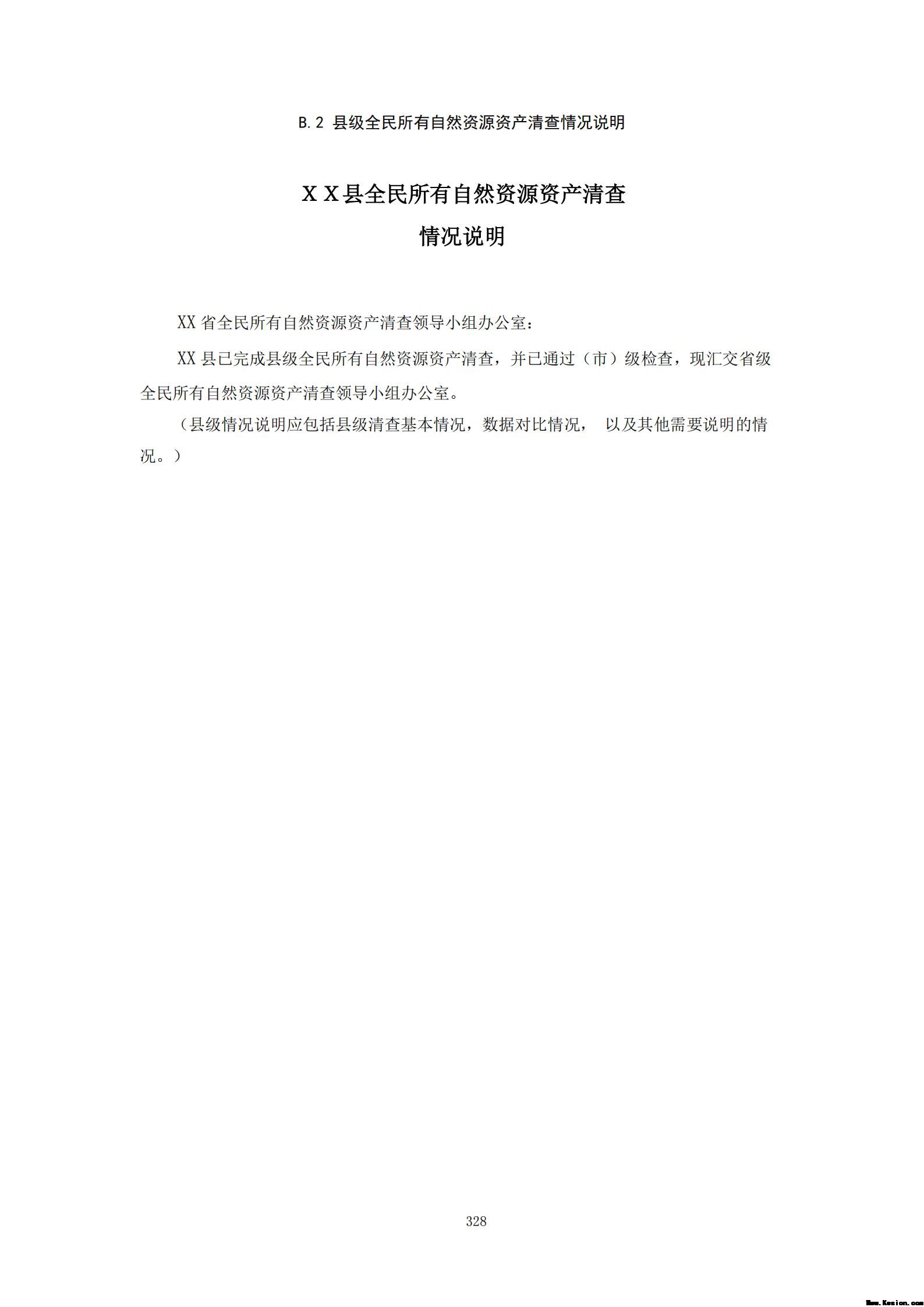 B.2 县级全民所有自然资源资产清查情况说明

ＸＸ县全民所有自然资源资产清查
情况说明

XX 省全民所有自然资源资产清查领导小组办公室：

XX 县已完成县级全民所有自然资源资产清查，并已通过（市）级检查，现汇交省级全民所有自然资源资产清查领导小组办公室。

（县级情况说明应包括县级清查基本情况，数据对比情况， 以及其他需要说明的情况。）

328

Www.Kesion.com